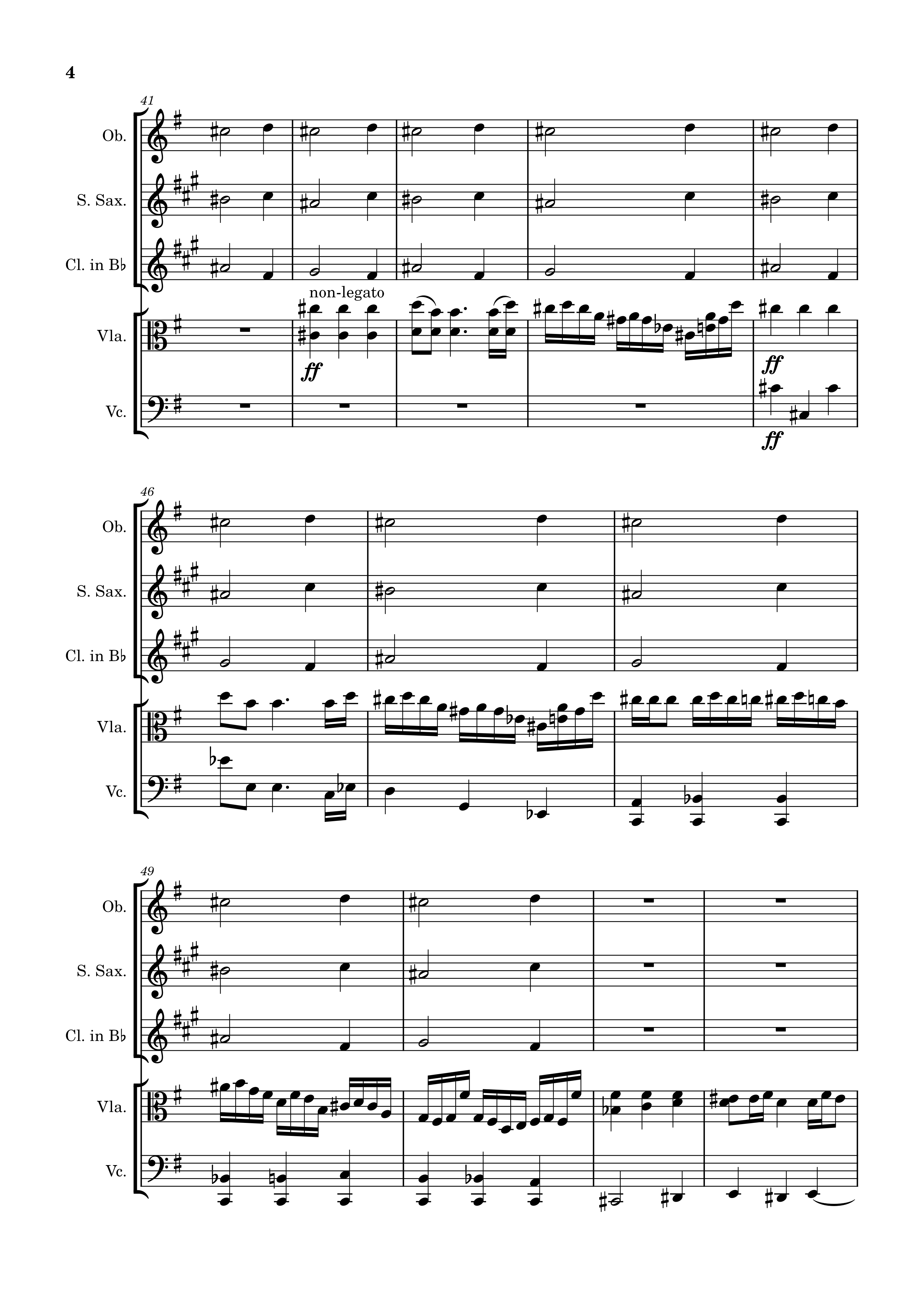 4

41

Ob.

S. Sax.

Cl. in B♭

non-legato

Vla.

ff

ff

Vc.

ff

46

Ob.

S. Sax.

Cl. in B♭

Vla.

Vc.

49

Ob.

S. Sax.

Cl. in B♭

Vla.

Vc.